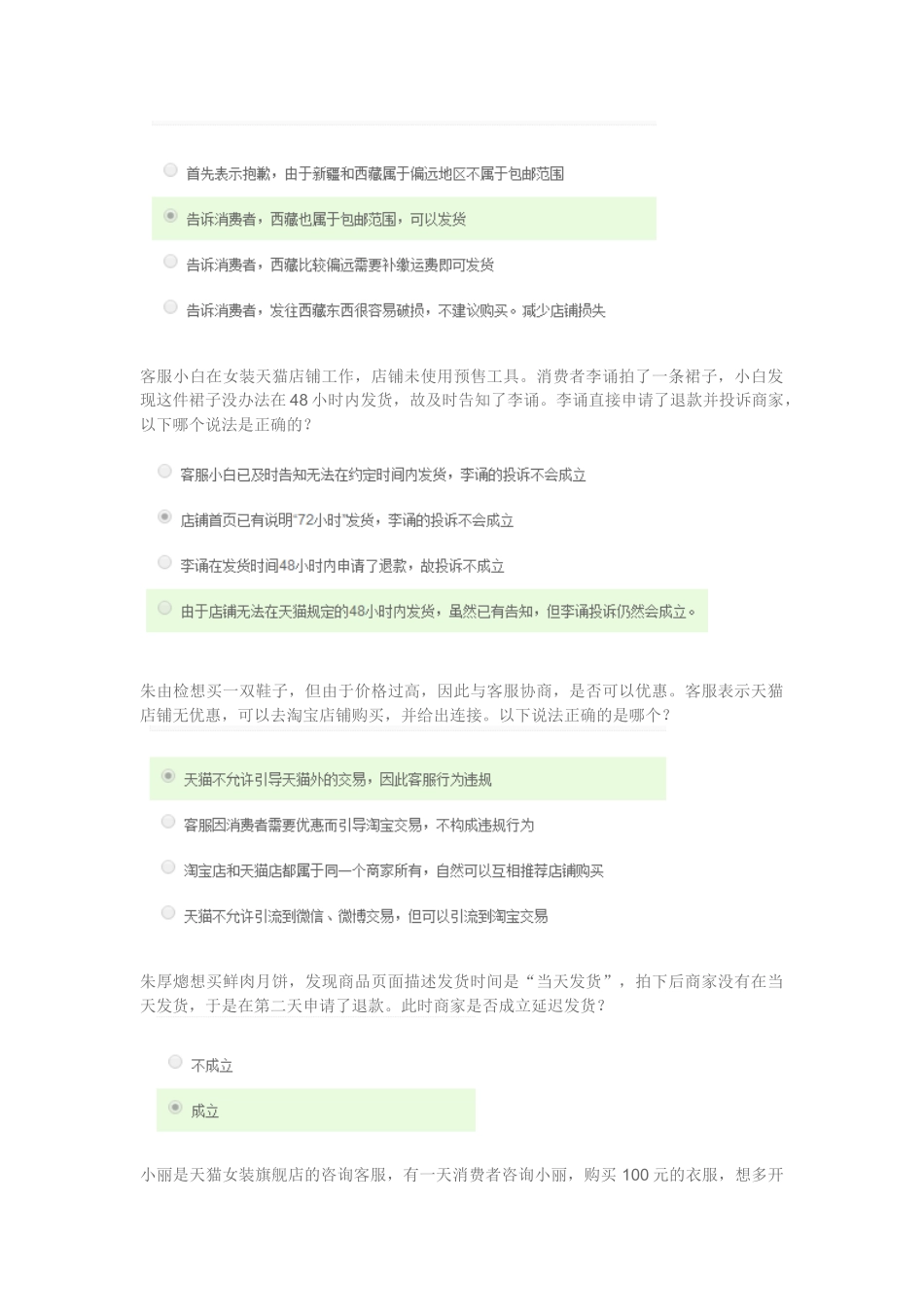 首先表示抱歉，由于新疆和西藏属于偏远地区不属于包邮范围

告诉消费者，西藏也属于包邮范围，可以发货

告诉消费者，西藏比较偏远需要补缴运费即可发货

告诉消费者，发往西藏东西很容易破损，不建议购买。减少店铺损失

客服小白在女装天猫店铺工作，店铺未使用预售工具。消费者李诵拍了一条裙子，小白发现这件裙子没办法在 48 小时内发货，故及时告知了李诵。李诵直接申请了退款并投诉商家，以下哪个说法是正确的？

客服小白已及时告知无法在约定时间内发货，李诵的投诉不会成立

店铺首页已有说明"72小时"发货，李诵的投诉不会成立

李诵在发货时间48小时内申请了退款，故投诉不成立

由于店铺无法在天猫规定的48小时内发货，虽然已有告知，但李诵投诉仍然会成立。

朱由检想买一双鞋子，但由于价格过高，因此与客服协商，是否可以优惠。客服表示天猫店铺无优惠，可以去淘宝店铺购买，并给出连接。以下说法正确的是哪个？

天猫不允许引导天猫外的交易，因此客服行为违规

客服因消费者需要优惠而引导淘宝交易，不构成违规行为

淘宝店和天猫店都属于同一个商家所有，自然可以互相推荐店铺购买

天猫不允许引流到微信、微博交易，但可以引流到淘宝交易

朱厚熜想买鲜肉月饼，发现商品页面描述发货时间是“当天发货”，拍下后商家没有在当天发货，于是在第二天申请了退款。此时商家是否成立延迟发货？

不成立

成立

小丽是天猫女装旗舰店的咨询客服，有一天消费者咨询小丽，购买 100 元的衣服，想多开